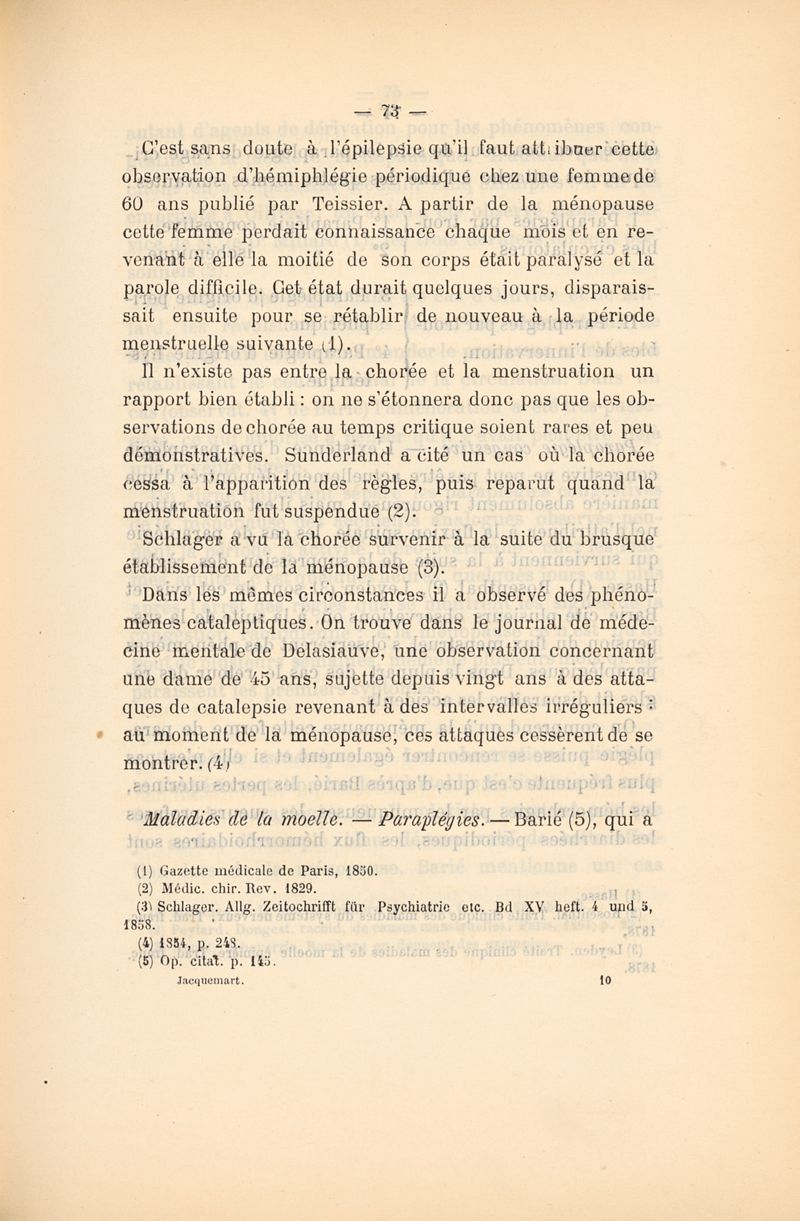 — 73 —

C'est sans doute à l'épilepsie qu'il faut attribuer cette observation d'hémiphlégie périodique chez une femme de 60 ans publié par Teissier. A partir de la ménopause cette femme perdait connaissance chaque mois et en revenant à elle la moitié de son corps était paralysé et la parole difficile. Cet état durait quelques jours, disparaissait ensuite pour se rétablir de nouveau à la période menstruelle suivante (1).

Il n'existe pas entre la chorée et la menstruation un rapport bien établi : on ne s'étonnera donc pas que les observations de chorée au temps critique soient rares et peu démonstratives. Sunderland a cité un cas où la chorée cessa à l'apparition des règles, puis reparut quand la menstruation fut suspendue (2).

Schlager a vu la chorée survenir à la suite du brusque établissement de la ménopause (3).

Dans les mêmes circonstances il a observé des phénomènes cataleptiques. On trouve dans le journal de médecine mentale de Delasiauve, une observation concernant une dame de 45 ans, sujette depuis vingt ans à des attaques de catalepsie revenant à des intervalles irréguliers : au moment de la ménopause, ces attaques cessèrent de se montrer. (4)

Maladies de la moelle. — Paraplégies. — Barié (5), qui a

(1) Gazette médicale de Paris, 1850.
(2) Médic. chir. Rev. 1829.
(3) Schlager. Allg. Zeitochrifft für Psychiatrie etc. Bd XV heft. 4 und 5, 1858.
(4) 1854, p. 248.
(5) Op. citat. p. 145.
Jacquemart. 10